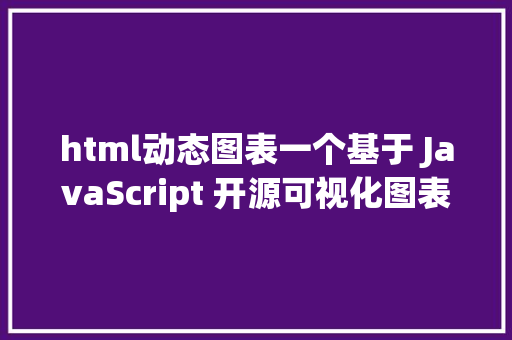 html动态图表一个基于 JavaScript 开源可视化图表